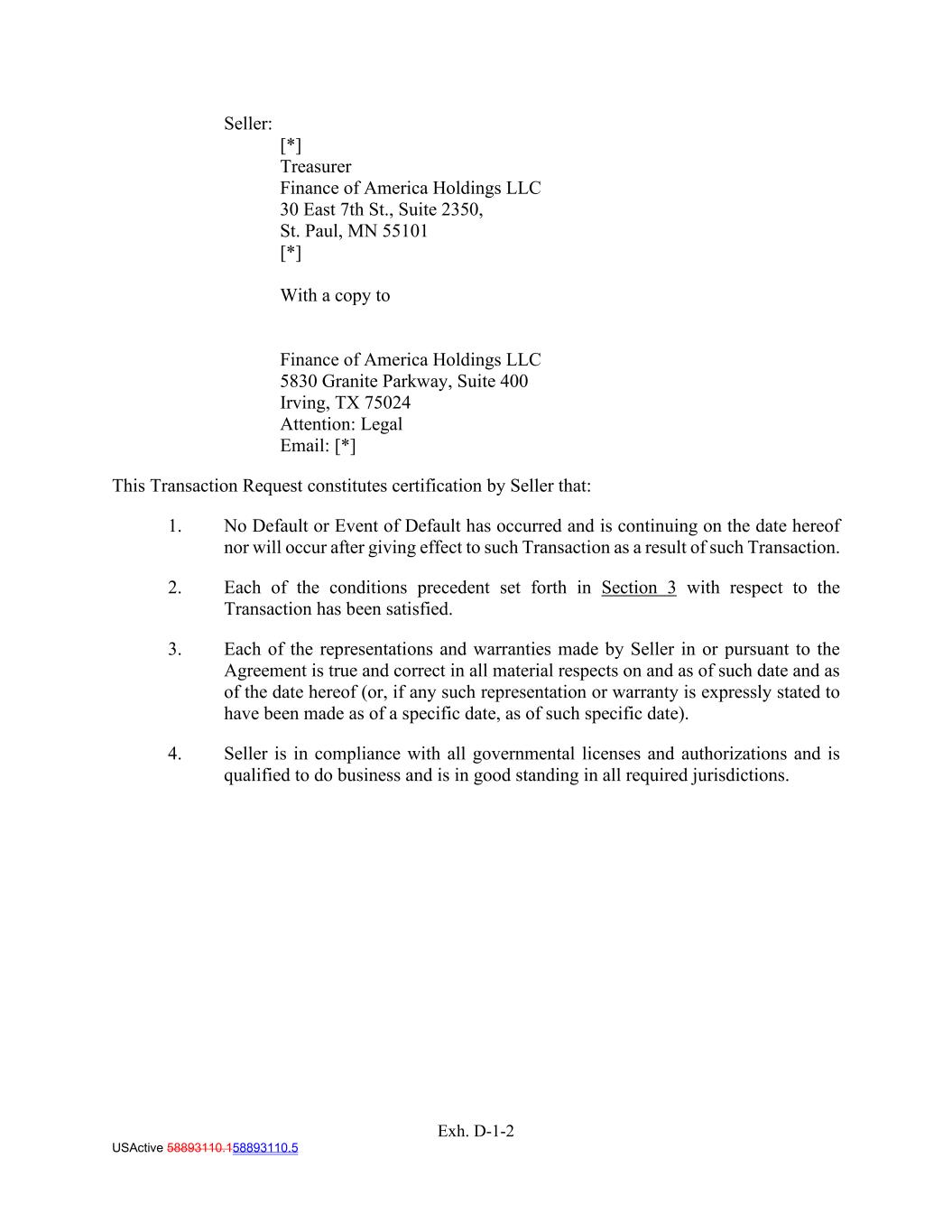 Seller:
[*]
Treasurer
Finance of America Holdings LLC
30 East 7th St., Suite 2350,
St. Paul, MN 55101
[*]

With a copy to

Finance of America Holdings LLC
5830 Granite Parkway, Suite 400
Irving, TX 75024
Attention: Legal
Email: [*]

This Transaction Request constitutes certification by Seller that:

1. No Default or Event of Default has occurred and is continuing on the date hereof nor will occur after giving effect to such Transaction as a result of such Transaction.

2. Each of the conditions precedent set forth in Section 3 with respect to the Transaction has been satisfied.

3. Each of the representations and warranties made by Seller in or pursuant to the Agreement is true and correct in all material respects on and as of such date and as of the date hereof (or, if any such representation or warranty is expressly stated to have been made as of a specific date, as of such specific date).

4. Seller is in compliance with all governmental licenses and authorizations and is qualified to do business and is in good standing in all required jurisdictions.

Exh. D-1-2

USActive 58893110.158893110.5